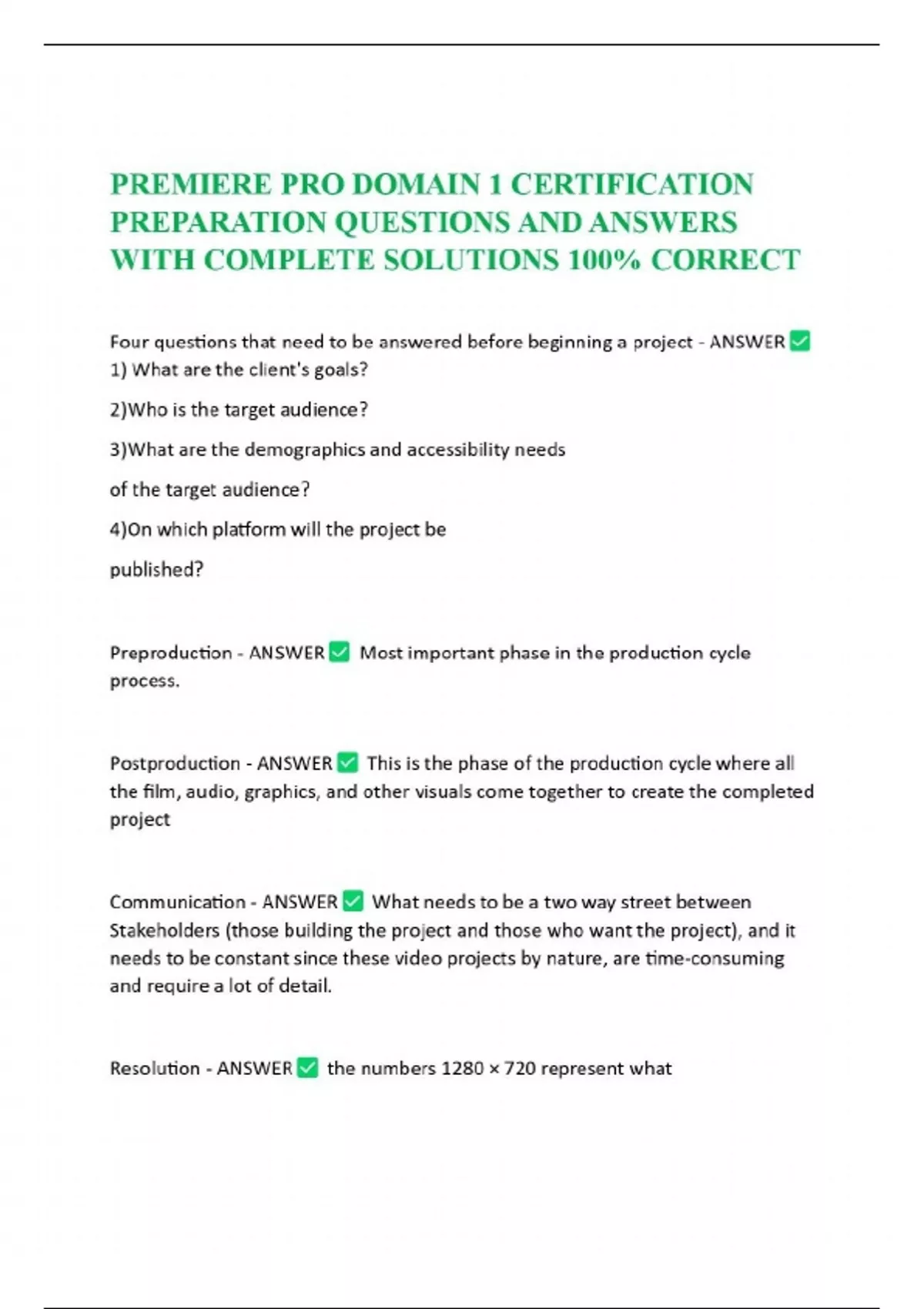 PREMIERE PRO DOMAIN 1 CERTIFICATION PREPARATION QUESTIONS AND ANSWERS WITH COMPLETE SOLUTIONS 100% CORRECT

Four questions that need to be answered before beginning a project - ANSWER ✅ 1) What are the client's goals?

2)Who is the target audience?

3)What are the demographics and accessibility needs

of the target audience?

4)On which platform will the project be

published?

Preproduction - ANSWER ✅ Most important phase in the production cycle process.

Postproduction - ANSWER ✅ This is the phase of the production cycle where all the film, audio, graphics, and other visuals come together to create the completed project

Communication - ANSWER ✅ What needs to be a two way street between Stakeholders (those building the project and those who want the project), and it needs to be constant since these video projects by nature, are time-consuming and require a lot of detail.

Resolution - ANSWER ✅ the numbers 1280 × 720 represent what